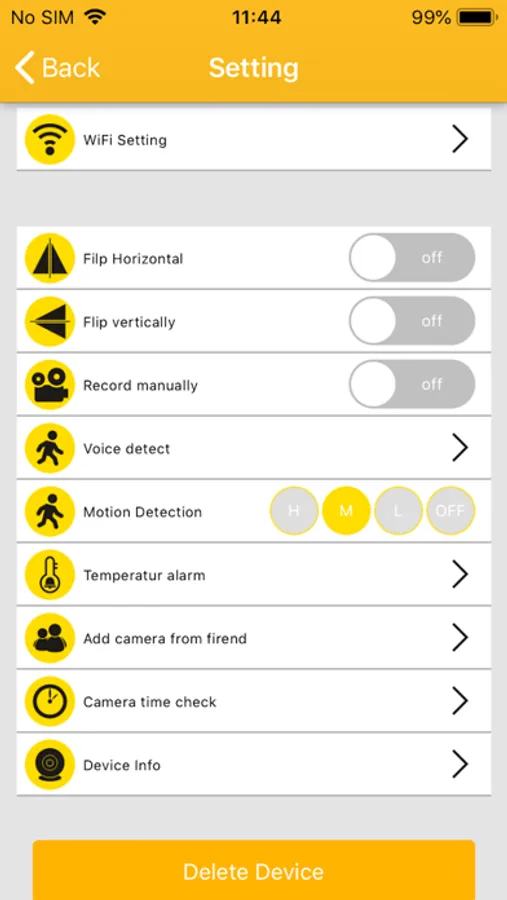 No SIM 11:44 99%

Back Setting

WiFi Setting

Filp Horizontal off

Flip vertically off

Record manually off

Voice detect

Motion Detection H M L OFF

Temperatur alarm

Add camera from firend

Camera time check

Device Info

Delete Device